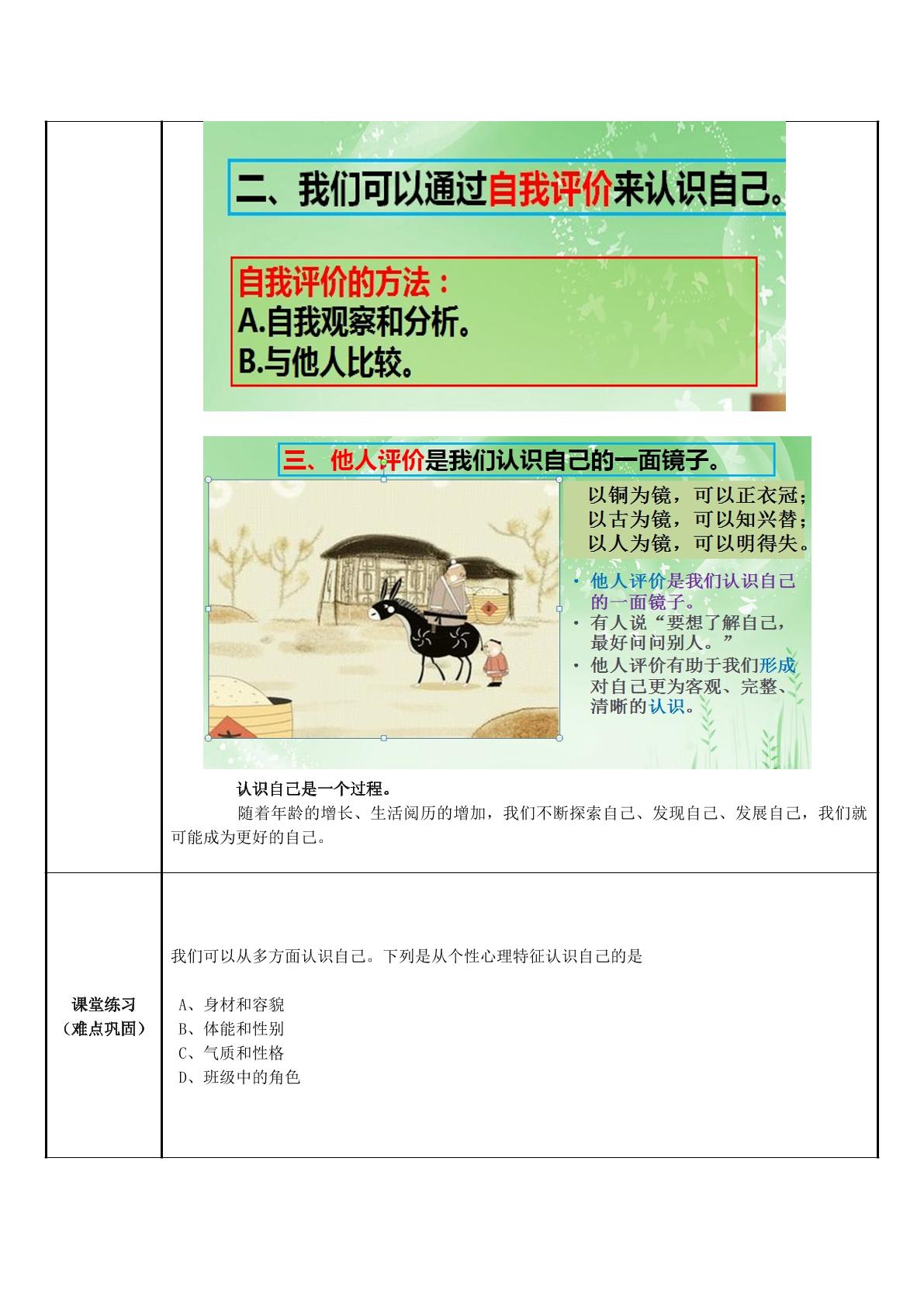 二、我们可以通过自我评价来认识自己。

自我评价的方法：
A.自我观察和分析。
B.与他人比较。

三、他人评价是我们认识自己的一面镜子。

以铜为镜，可以正衣冠；
以古为镜，可以知兴替；
以人为镜，可以明得失。

• 他人评价是我们认识自己的一面镜子。
• 有人说“要想了解自己，最好问问别人。”
• 他人评价有助于我们形成对自己更为客观、完整、清晰的认识。

认识自己是一个过程。

随着年龄的增长、生活阅历的增加，我们不断探索自己、发现自己、发展自己，我们就可能成为更好的自己。

课堂练习
（难点巩固）

我们可以从多方面认识自己。下列是从个性心理特征认识自己的是

A、身材和容貌
B、体能和性别
C、气质和性格
D、班级中的角色